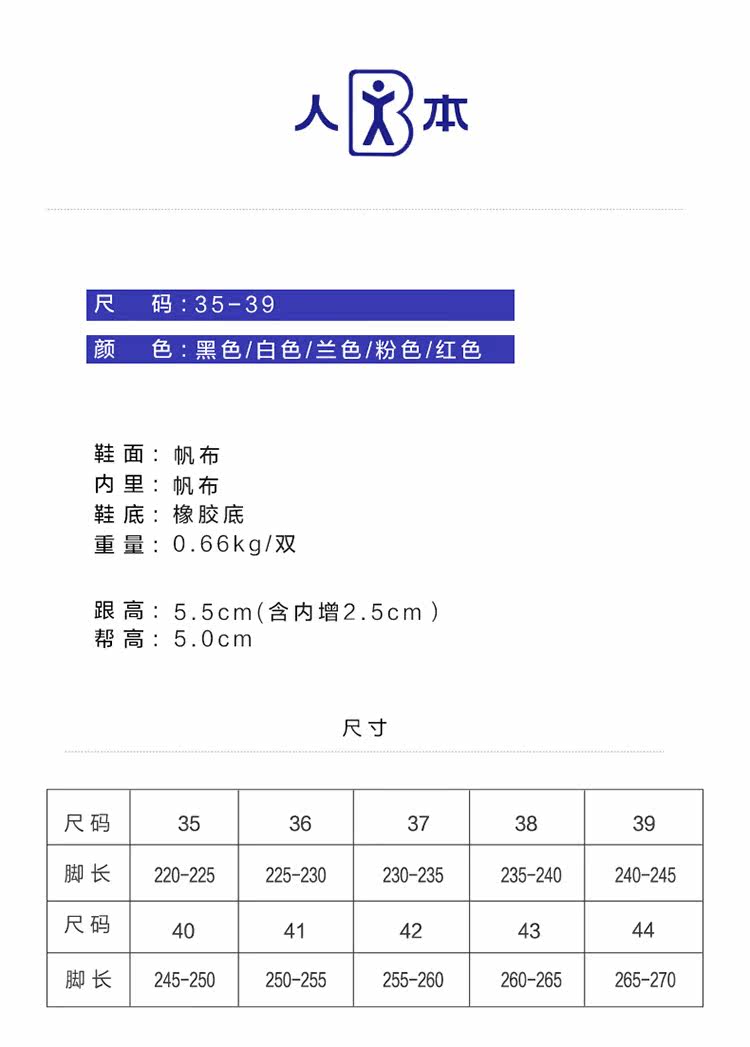 人 B 本

尺　码：35-39

颜　色：黑色/白色/兰色/粉色/红色

鞋面：帆布
内里：帆布
鞋底：橡胶底
重量：0.66kg/双

跟高：5.5cm(含内增2.5cm)
帮高：5.0cm

尺寸

| 尺码 | 35 | 36 | 37 | 38 | 39 |
|---|---|---|---|---|---|
| 脚长 | 220-225 | 225-230 | 230-235 | 235-240 | 240-245 |
| 尺码 | 40 | 41 | 42 | 43 | 44 |
| 脚长 | 245-250 | 250-255 | 255-260 | 260-265 | 265-270 |